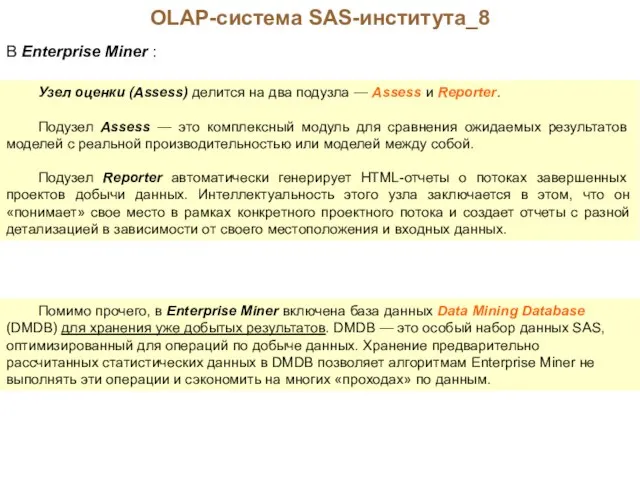 OLAP-система SAS-института_8

В Enterprise Miner :

Узел оценки (Assess) делится на два подузла — Assess и Reporter.

Подузел Assess — это комплексный модуль для сравнения ожидаемых результатов моделей с реальной производительностью или моделей между собой.

Подузел Reporter автоматически генерирует HTML-отчеты о потоках завершенных проектов добычи данных. Интеллектуальность этого узла заключается в этом, что он «понимает» свое место в рамках конкретного проектного потока и создает отчеты с разной детализацией в зависимости от своего местоположения и входных данных.

Помимо прочего, в Enterprise Miner включена база данных Data Mining Database (DMDB) для хранения уже добытых результатов. DMDB — это особый набор данных SAS, оптимизированный для операций по добыче данных. Хранение предварительно рассчитанных статистических данных в DMDB позволяет алгоритмам Enterprise Miner не выполнять эти операции и сэкономить на многих «проходах» по данным.